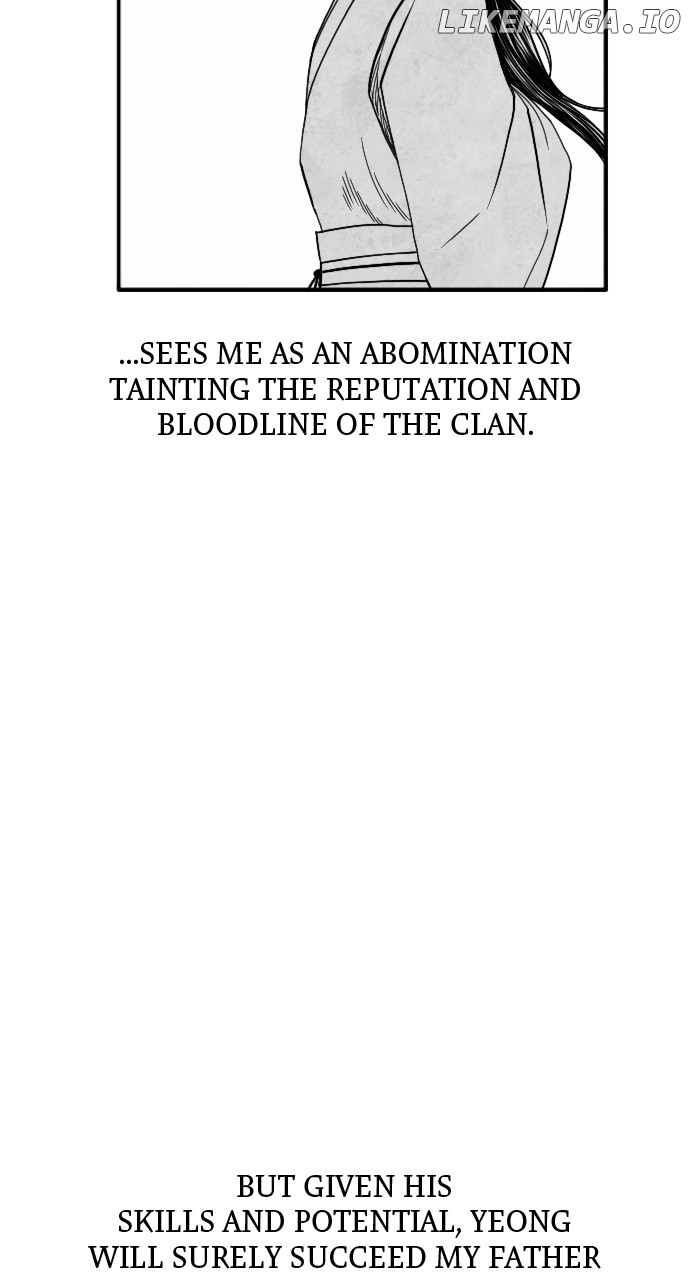 ...SEES ME AS AN ABOMINATION TAINTING THE REPUTATION AND BLOODLINE OF THE CLAN.

BUT GIVEN HIS SKILLS AND POTENTIAL, YEONG WILL SURELY SUCCEED MY FATHER

LIKEMANGA.IO